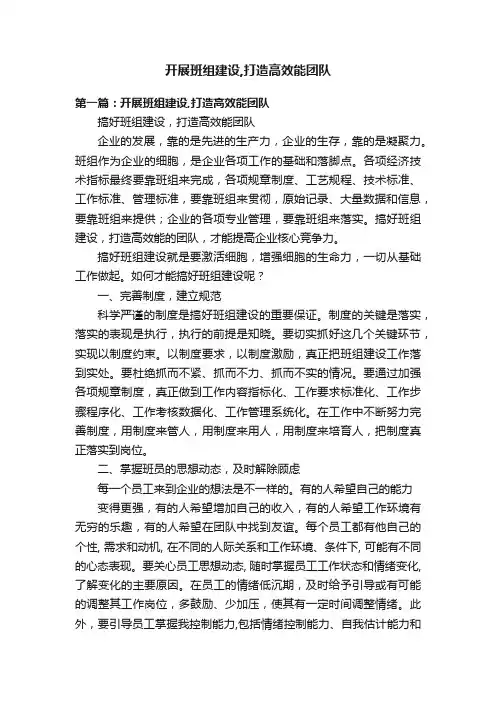 开展班组建设,打造高效能团队

第一篇：开展班组建设,打造高效能团队

搞好班组建设，打造高效能团队

企业的发展，靠的是先进的生产力，企业的生存，靠的是凝聚力。班组作为企业的细胞，是企业各项工作的基础和落脚点。各项经济技术指标最终要靠班组来完成，各项规章制度、工艺规程、技术标准、工作标准、管理标准，要靠班组来贯彻，原始记录、大量数据和信息，要靠班组来提供；企业的各项专业管理，要靠班组来落实。搞好班组建设，打造高效能的团队，才能提高企业核心竞争力。

搞好班组建设就是要激活细胞，增强细胞的生命力，一切从基础工作做起。如何才能搞好班组建设呢？

一、完善制度，建立规范

科学严谨的制度是搞好班组建设的重要保证。制度的关键是落实，落实的表现是执行，执行的前提是知晓。要切实抓好这几个关键环节，实现以制度约束。以制度要求，以制度激励，真正把班组建设工作落到实处。要杜绝抓而不紧、抓而不力、抓而不实的情况。要通过加强各项规章制度，真正做到工作内容指标化、工作要求标准化、工作步骤程序化、工作考核数据化、工作管理系统化。在工作中不断努力完善制度，用制度来管人，用制度来用人，用制度来培育人，把制度真正落实到岗位。

二、掌握班员的思想动态，及时解除顾虑

每一个员工来到企业的想法是不一样的。有的人希望自己的能力

变得更强，有的人希望增加自己的收入，有的人希望工作环境有无穷的乐趣，有的人希望在团队中找到友谊。每个员工都有他自己的个性, 需求和动机, 在不同的人际关系和工作环境、条件下, 可能有不同的心态表现。要关心员工思想动态, 随时掌握员工工作状态和情绪变化, 了解变化的主要原因。在员工的情绪低沉期，及时给予引导或有可能的调整其工作岗位，多鼓励、少加压，使其有一定时间调整情绪。此外，要引导员工掌握我控制能力,包括情绪控制能力、自我估计能力和